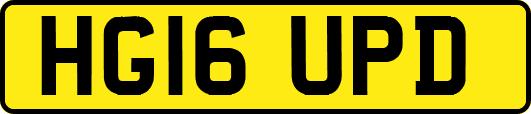 HG16 UPD